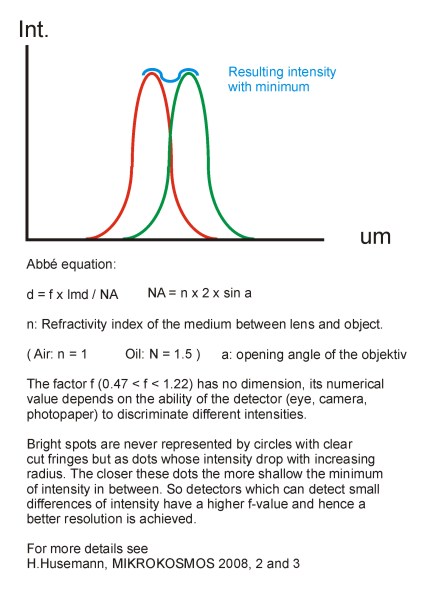 Int.

Resulting intensity with minimum

um

Abbé equation:

d = f x lmd / NA   NA = n x 2 x sin a

n: Refractivity index of the medium between lens and object.

( Air: n = 1   Oil: N = 1.5 )   a: opening angle of the objektiv

The factor f (0.47 < f < 1.22) has no dimension, its numerical value depends on the ability of the detector (eye, camera, photopaper) to discriminate different intensities.

Bright spots are never represented by circles with clear cut fringes but as dots whose intensity drop with increasing radius. The closer these dots the more shallow the minimum of intensity in between. So detectors which can detect small differences of intensity have a higher f-value and hence a better resolution is achieved.

For more details see
H.Husemann, MIKROKOSMOS 2008, 2 and 3